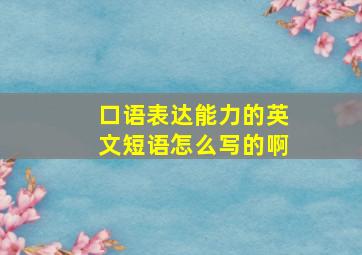 口语表达能力的英文短语怎么写的啊